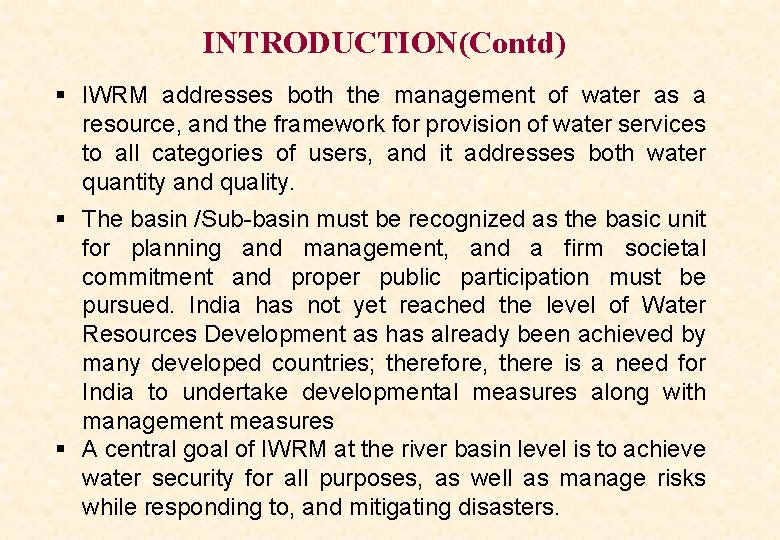 INTRODUCTION(Contd)

▪ IWRM addresses both the management of water as a resource, and the framework for provision of water services to all categories of users, and it addresses both water quantity and quality.

▪ The basin /Sub-basin must be recognized as the basic unit for planning and management, and a firm societal commitment and proper public participation must be pursued. India has not yet reached the level of Water Resources Development as has already been achieved by many developed countries; therefore, there is a need for India to undertake developmental measures along with management measures

▪ A central goal of IWRM at the river basin level is to achieve water security for all purposes, as well as manage risks while responding to, and mitigating disasters.